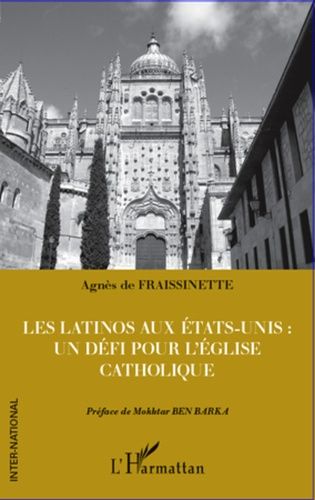 Agnès de FRAISSINETTE

LES LATINOS AUX ÉTATS-UNIS : UN DÉFI POUR L'ÉGLISE CATHOLIQUE

Préface de Mokhtar BEN BARKA

INTER-NATIONAL

L'Harmattan